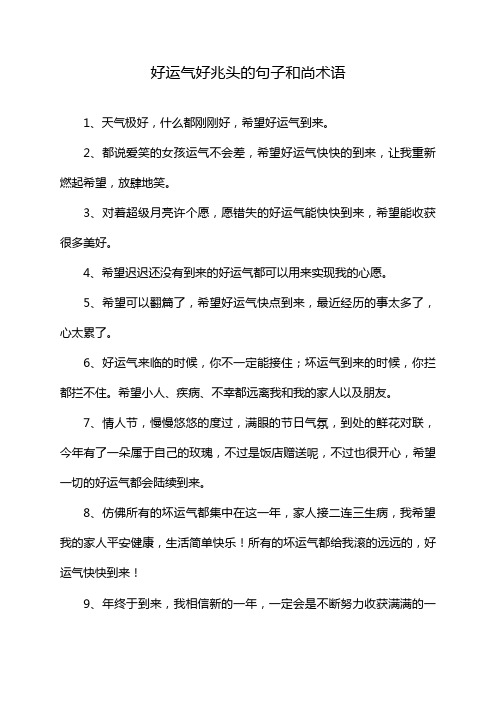 好运气好兆头的句子和尚术语

1、天气极好，什么都刚刚好，希望好运气到来。

2、都说爱笑的女孩运气不会差，希望好运气快快的到来，让我重新燃起希望，放肆地笑。

3、对着超级月亮许个愿，愿错失的好运气能快快到来，希望能收获很多美好。

4、希望迟迟还没有到来的好运气都可以用来实现我的心愿。

5、希望可以翻篇了，希望好运气快点到来，最近经历的事太多了，心太累了。

6、好运气来临的时候，你不一定能接住；坏运气到来的时候，你拦都拦不住。希望小人、疾病、不幸都远离我和我的家人以及朋友。

7、情人节，慢慢悠悠的度过，满眼的节日气氛，到处的鲜花对联，今年有了一朵属于自己的玫瑰，不过是饭店赠送呢，不过也很开心，希望一切的好运气都会陆续到来。

8、仿佛所有的坏运气都集中在这一年，家人接二连三生病，我希望我的家人平安健康，生活简单快乐！所有的坏运气都给我滚的远远的，好运气快快到来！

9、年终于到来，我相信新的一年，一定会是不断努力收获满满的一